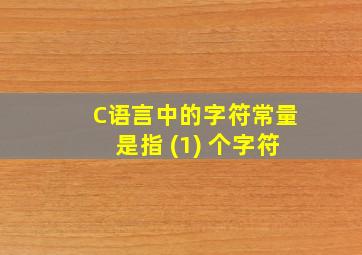 C语言中的字符常量是指 (1) 个字符